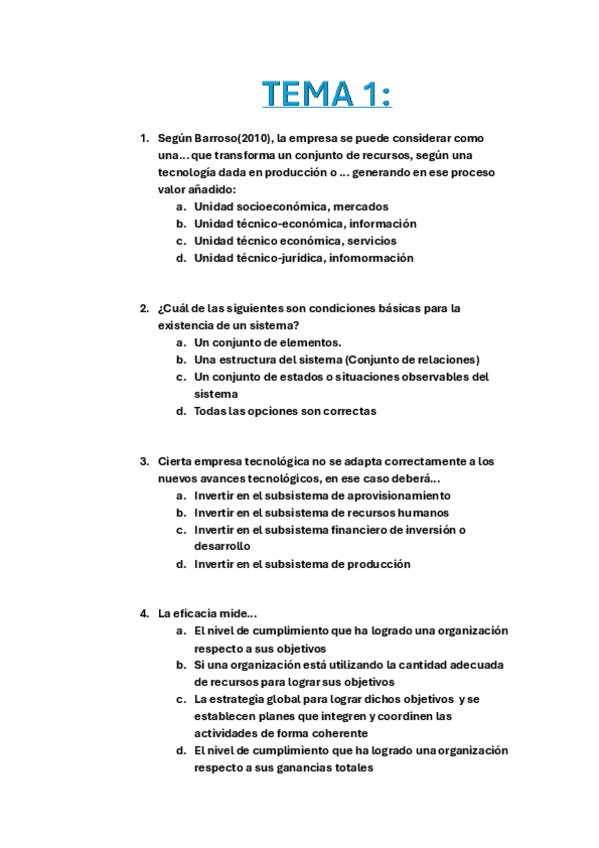 TEMA 1:

1. Según Barroso(2010), la empresa se puede considerar como una... que transforma un conjunto de recursos, según una tecnología dada en producción o ... generando en ese proceso valor añadido:
a. Unidad socioeconómica, mercados
b. Unidad técnico-económica, información
c. Unidad técnico económica, servicios
d. Unidad técnico-jurídica, infomormación

2. ¿Cuál de las siguientes son condiciones básicas para la existencia de un sistema?
a. Un conjunto de elementos.
b. Una estructura del sistema (Conjunto de relaciones)
c. Un conjunto de estados o situaciones observables del sistema
d. Todas las opciones son correctas

3. Cierta empresa tecnológica no se adapta correctamente a los nuevos avances tecnológicos, en ese caso deberá...
a. Invertir en el subsistema de aprovisionamiento
b. Invertir en el subsistema de recursos humanos
c. Invertir en el subsistema financiero de inversión o desarrollo
d. Invertir en el subsistema de producción

4. La eficacia mide...
a. El nivel de cumplimiento que ha logrado una organización respecto a sus objetivos
b. Si una organización está utilizando la cantidad adecuada de recursos para lograr sus objetivos
c. La estrategia global para lograr dichos objetivos y se establecen planes que integren y coordinen las actividades de forma coherente
d. El nivel de cumplimiento que ha logrado una organización respecto a sus ganancias totales